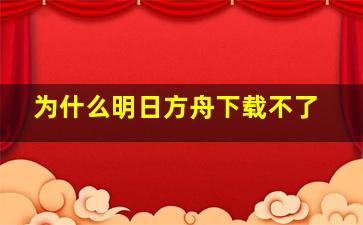 为什么明日方舟下载不了